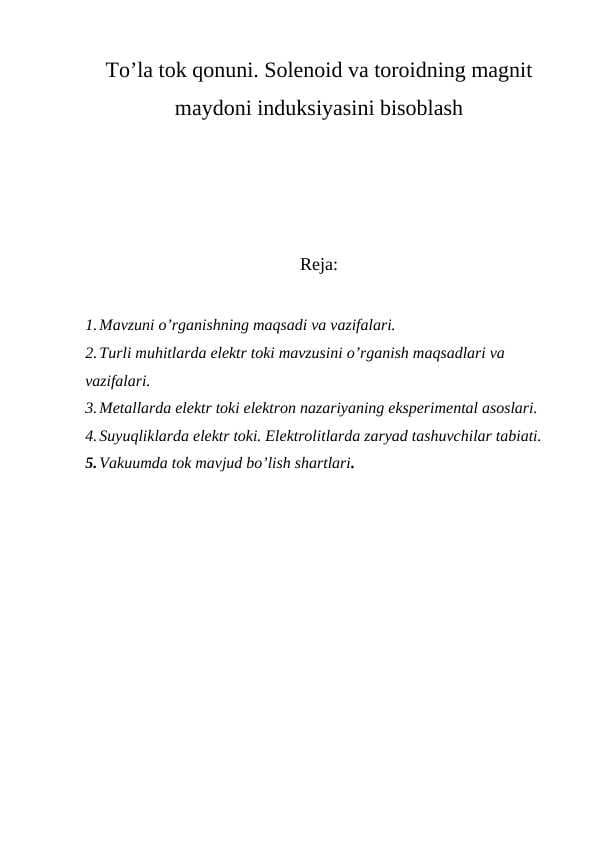 To’la tok qonuni. Solenoid va toroidning magnit maydoni induksiyasini bisoblash

Reja:

1. Mavzuni o’rganishning maqsadi va vazifalari.
2. Turli muhitlarda elektr toki mavzusini o’rganish maqsadlari va vazifalari.
3. Metallarda elektr toki elektron nazariyaning eksperimental asoslari.
4. Suyuqliklarda elektr toki. Elektrolitlarda zaryad tashuvchilar tabiati.
5. Vakuumda tok mavjud bo’lish shartlari.